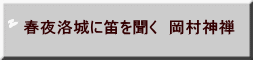 春夜洛城に笛を聞く　岡村神禅